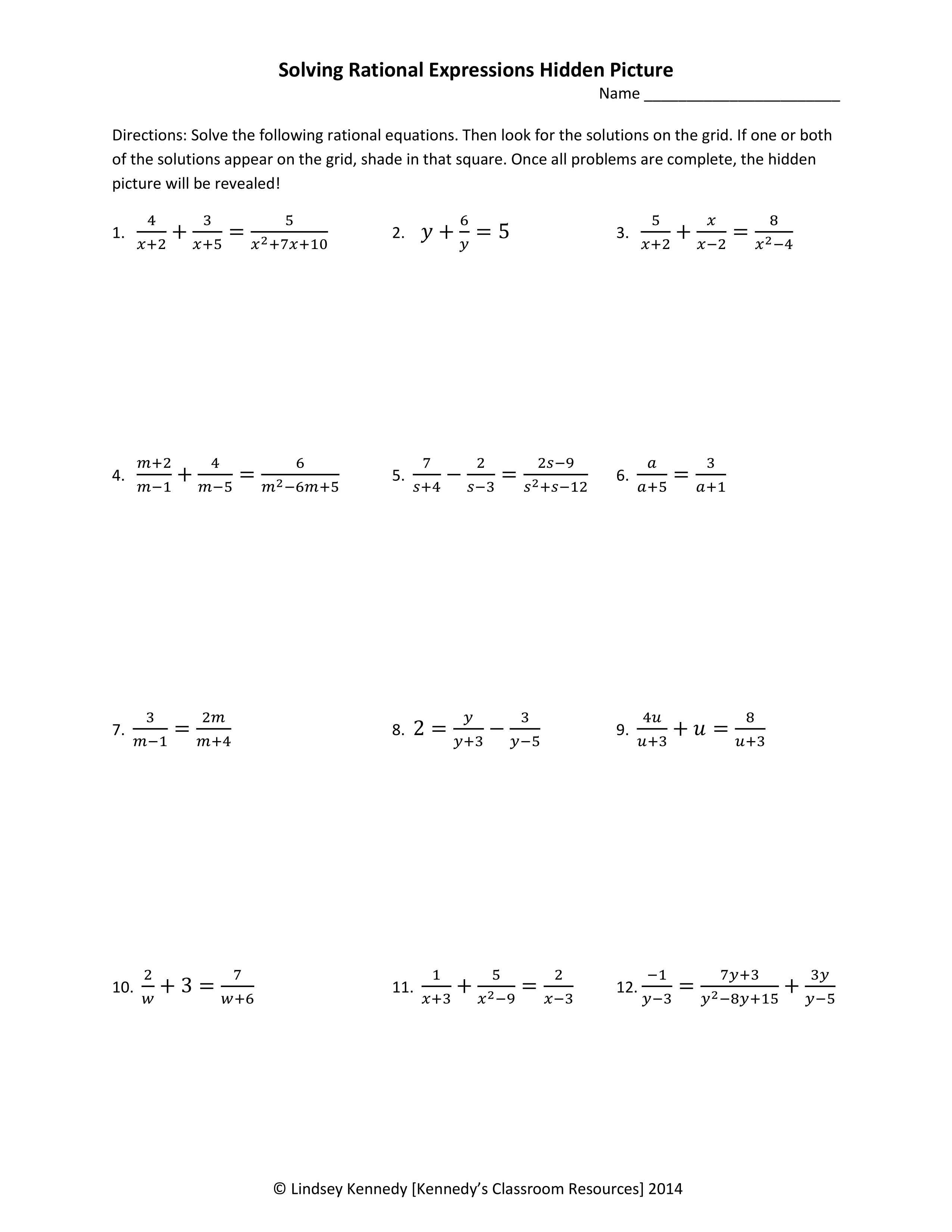 Solving Rational Expressions Hidden Picture

Name ________________________

Directions: Solve the following rational equations. Then look for the solutions on the grid. If one or both of the solutions appear on the grid, shade in that square. Once all problems are complete, the hidden picture will be revealed!

1. $\frac{4}{x+2}+\frac{3}{x+5}=\frac{5}{x^2+7x+10}$

2. $y+\frac{6}{y}=5$

3. $\frac{5}{x+2}+\frac{x}{x-2}=\frac{8}{x^2-4}$

4. $\frac{m+2}{m-1}+\frac{4}{m-5}=\frac{6}{m^2-6m+5}$

5. $\frac{7}{s+4}-\frac{2}{s-3}=\frac{2s-9}{s^2+s-12}$

6. $\frac{a}{a+5}=\frac{3}{a+1}$

7. $\frac{3}{m-1}=\frac{2m}{m+4}$

8. $2=\frac{y}{y+3}-\frac{3}{y-5}$

9. $\frac{4u}{u+3}+u=\frac{8}{u+3}$

10. $\frac{2}{w}+3=\frac{7}{w+6}$

11. $\frac{1}{x+3}+\frac{5}{x^2-9}=\frac{2}{x-3}$

12. $\frac{-1}{y-3}=\frac{7y+3}{y^2-8y+15}+\frac{3y}{y-5}$

© Lindsey Kennedy [Kennedy's Classroom Resources] 2014